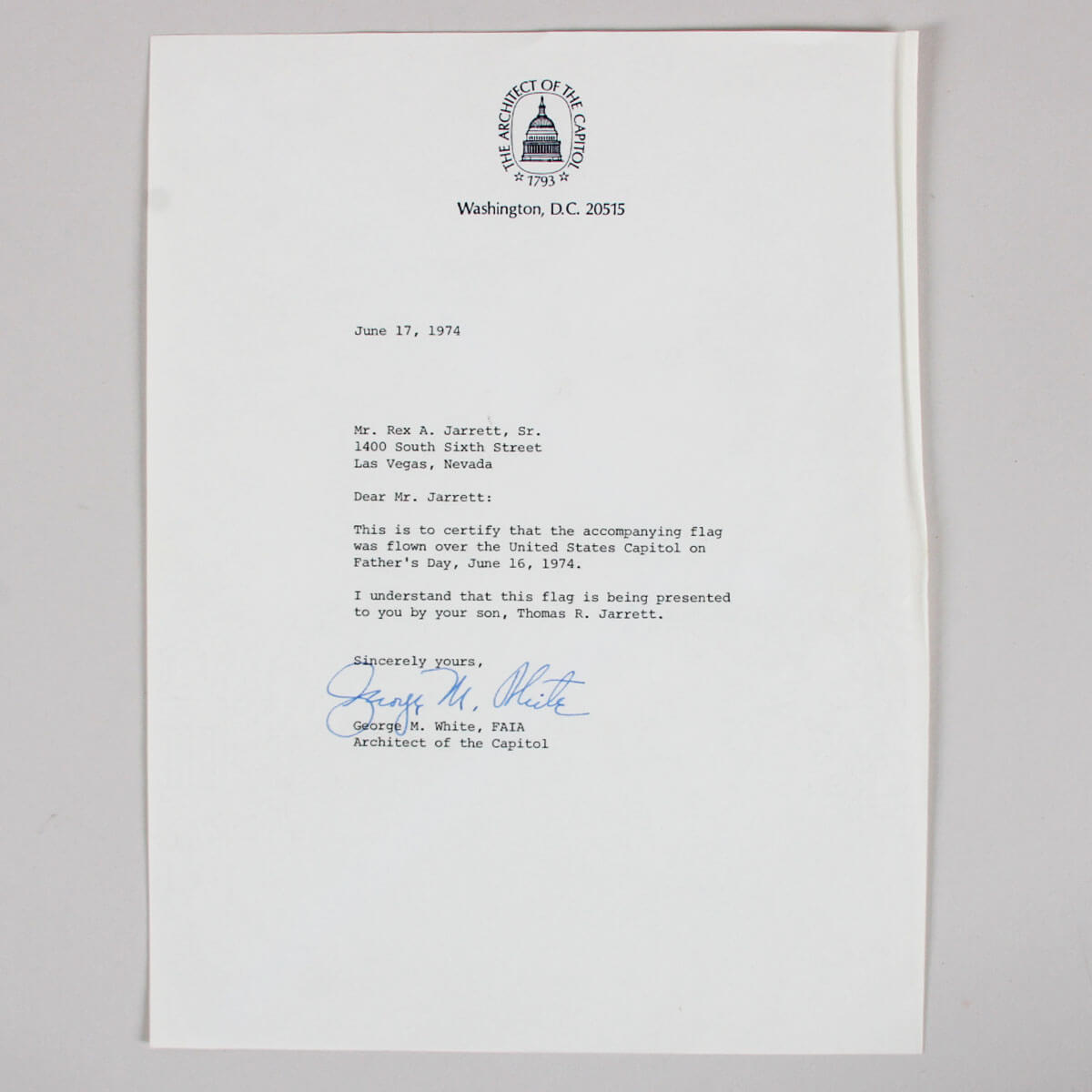 THE ARCHITECT OF THE CAPITOL
1793

Washington, D.C. 20515

June 17, 1974

Mr. Rex A. Jarrett, Sr.
1400 South Sixth Street
Las Vegas, Nevada

Dear Mr. Jarrett:

This is to certify that the accompanying flag was flown over the United States Capitol on Father's Day, June 16, 1974.

I understand that this flag is being presented to you by your son, Thomas R. Jarrett.

Sincerely yours,

George M. White

George M. White, FAIA
Architect of the Capitol